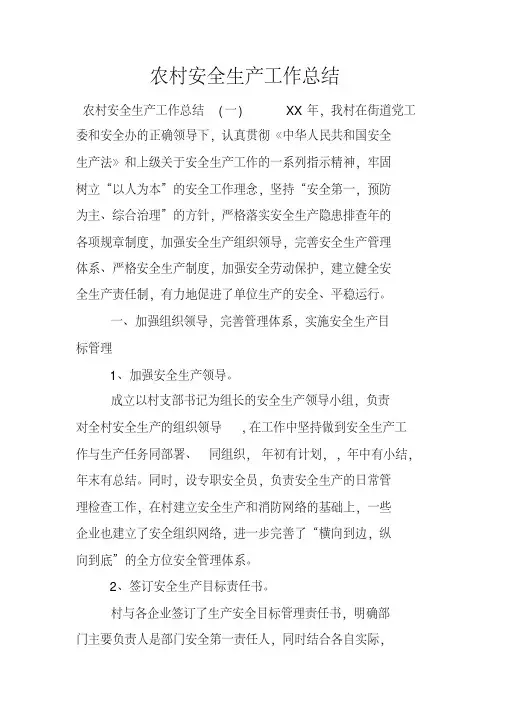 农村安全生产工作总结

农村安全生产工作总结 （一） XX 年，我村在街道党工委和安全办的正确领导下，认真贯彻《中华人民共和国安全生产法》和上级关于安全生产工作的一系列指示精神，牢固树立“以人为本”的安全工作理念，坚持“安全第一，预防为主、综合治理”的方针，严格落实安全生产隐患排查年的各项规章制度，加强安全生产组织领导，完善安全生产管理体系、严格安全生产制度，加强安全劳动保护，建立健全安全生产责任制，有力地促进了单位生产的安全、平稳运行。

一、加强组织领导，完善管理体系，实施安全生产目标管理

1、加强安全生产领导。

成立以村支部书记为组长的安全生产领导小组，负责对全村安全生产的组织领导 ，在工作中坚持做到安全生产工作与生产任务同部署、 同组织， 年初有计划， ，年中有小结，年末有总结。同时，设专职安全员，负责安全生产的日常管理检查工作，在村建立安全生产和消防网络的基础上，一些企业也建立了安全组织网络，进一步完善了“横向到边，纵向到底”的全方位安全管理体系。

2、签订安全生产目标责任书。

村与各企业签订了生产安全目标管理责任书，明确部门主要负责人是部门安全第一责任人，同时结合各自实际，